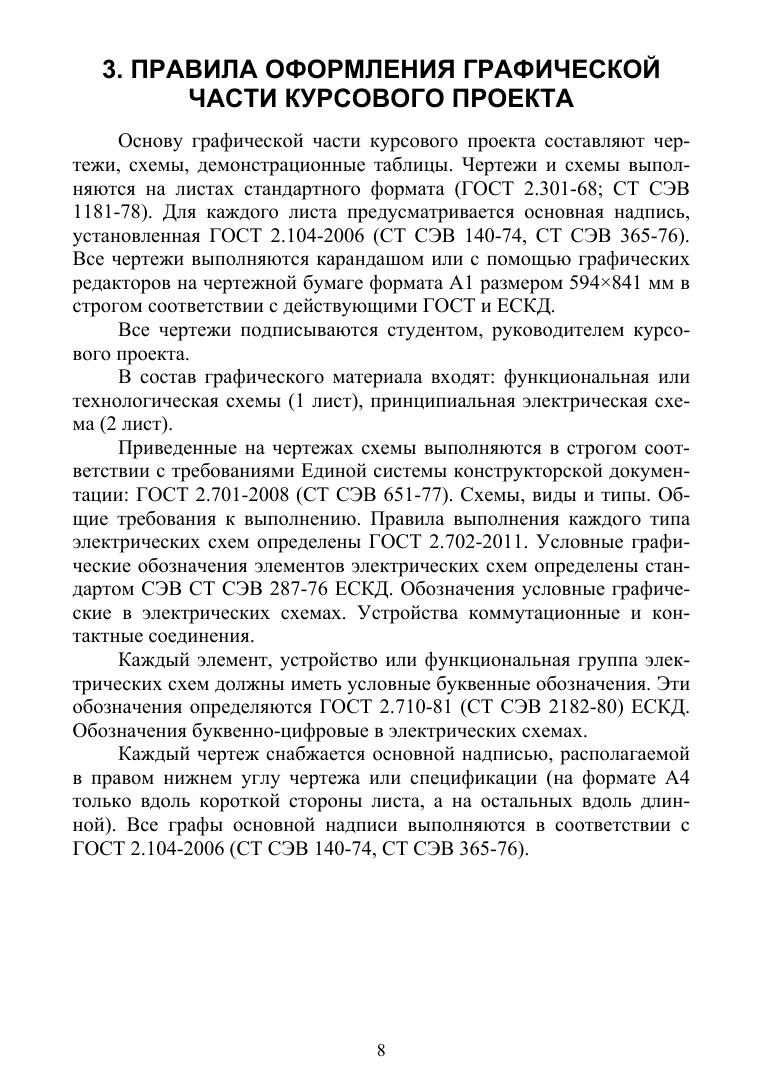 3. ПРАВИЛА ОФОРМЛЕНИЯ ГРАФИЧЕСКОЙ ЧАСТИ КУРСОВОГО ПРОЕКТА

Основу графической части курсового проекта составляют чертежи, схемы, демонстрационные таблицы. Чертежи и схемы выполняются на листах стандартного формата (ГОСТ 2.301-68; СТ СЭВ 1181-78). Для каждого листа предусматривается основная надпись, установленная ГОСТ 2.104-2006 (СТ СЭВ 140-74, СТ СЭВ 365-76). Все чертежи выполняются карандашом или с помощью графических редакторов на чертежной бумаге формата А1 размером 594×841 мм в строгом соответствии с действующими ГОСТ и ЕСКД.

Все чертежи подписываются студентом, руководителем курсового проекта.

В состав графического материала входят: функциональная или технологическая схемы (1 лист), принципиальная электрическая схема (2 лист).

Приведенные на чертежах схемы выполняются в строгом соответствии с требованиями Единой системы конструкторской документации: ГОСТ 2.701-2008 (СТ СЭВ 651-77). Схемы, виды и типы. Общие требования к выполнению. Правила выполнения каждого типа электрических схем определены ГОСТ 2.702-2011. Условные графические обозначения элементов электрических схем определены стандартом СЭВ СТ СЭВ 287-76 ЕСКД. Обозначения условные графические в электрических схемах. Устройства коммутационные и контактные соединения.

Каждый элемент, устройство или функциональная группа электрических схем должны иметь условные буквенные обозначения. Эти обозначения определяются ГОСТ 2.710-81 (СТ СЭВ 2182-80) ЕСКД. Обозначения буквенно-цифровые в электрических схемах.

Каждый чертеж снабжается основной надписью, располагаемой в правом нижнем углу чертежа или спецификации (на формате А4 только вдоль короткой стороны листа, а на остальных вдоль длинной). Все графы основной надписи выполняются в соответствии с ГОСТ 2.104-2006 (СТ СЭВ 140-74, СТ СЭВ 365-76).

8